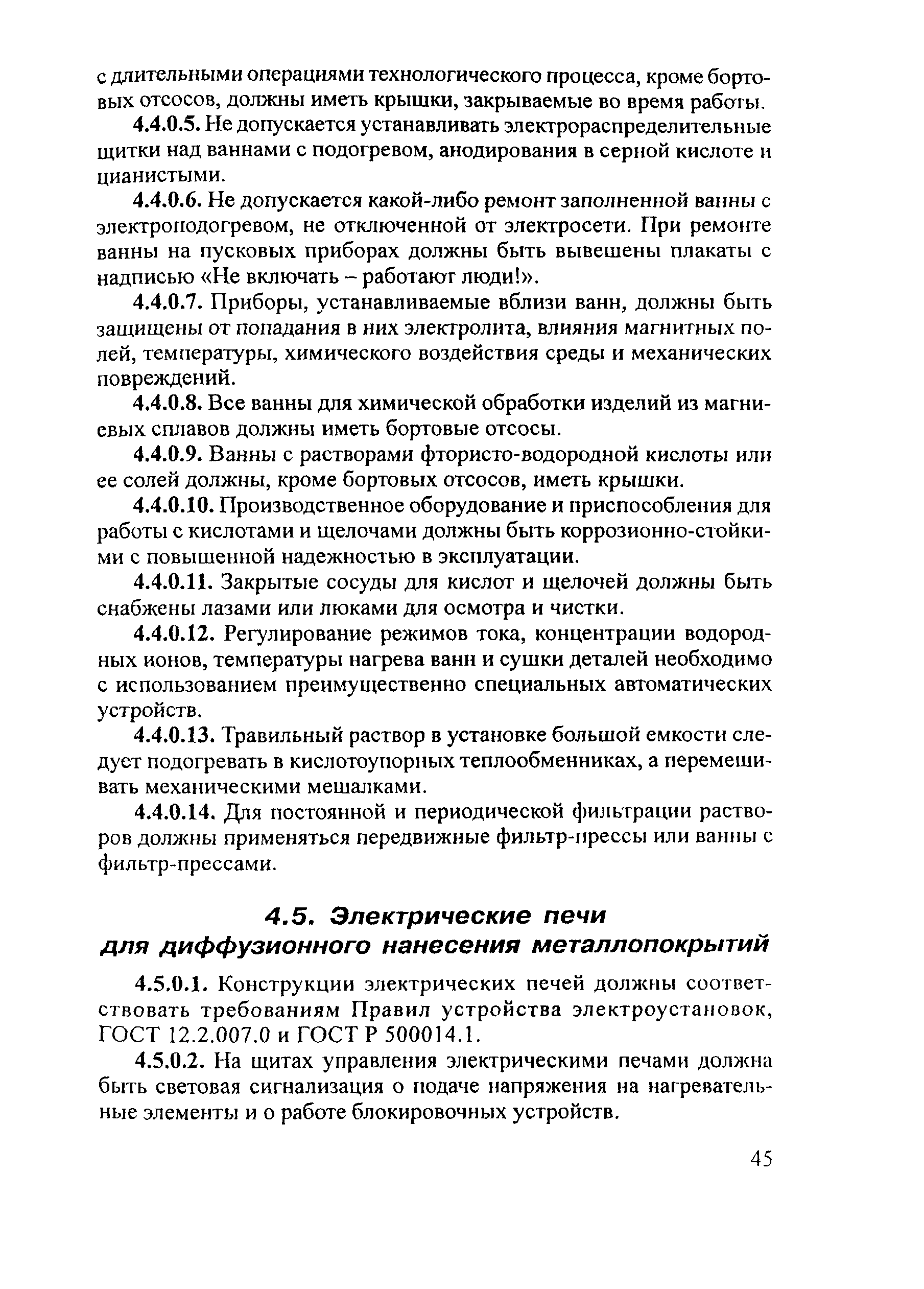 с длительными операциями технологического процесса, кроме бортовых отсосов, должны иметь крышки, закрываемые во время работы.

4.4.0.5. Не допускается устанавливать электрораспределительные щитки над ваннами с подогревом, анодирования в серной кислоте и цианистыми.

4.4.0.6. Не допускается какой-либо ремонт заполненной ванны с электроподогревом, не отключенной от электросети. При ремонте ванны на пусковых приборах должны быть вывешены плакаты с надписью «Не включать – работают люди!».

4.4.0.7. Приборы, устанавливаемые вблизи ванн, должны быть защищены от попадания в них электролита, влияния магнитных полей, температуры, химического воздействия среды и механических повреждений.

4.4.0.8. Все ванны для химической обработки изделий из магниевых сплавов должны иметь бортовые отсосы.

4.4.0.9. Ванны с растворами фтористо-водородной кислоты или ее солей должны, кроме бортовых отсосов, иметь крышки.

4.4.0.10. Производственное оборудование и приспособления для работы с кислотами и щелочами должны быть коррозионно-стойкими с повышенной надежностью в эксплуатации.

4.4.0.11. Закрытые сосуды для кислот и щелочей должны быть снабжены лазами или люками для осмотра и чистки.

4.4.0.12. Регулирование режимов тока, концентрации водородных ионов, температуры нагрева ванн и сушки деталей необходимо с использованием преимущественно специальных автоматических устройств.

4.4.0.13. Травильный раствор в установке большой емкости следует подогревать в кислотоупорных теплообменниках, а перемешивать механическими мешалками.

4.4.0.14. Для постоянной и периодической фильтрации растворов должны применяться передвижные фильтр-прессы или ванны с фильтр-прессами.

4.5. Электрические печи для диффузионного нанесения металлопокрытий

4.5.0.1. Конструкции электрических печей должны соответствовать требованиям Правил устройства электроустановок, ГОСТ 12.2.007.0 и ГОСТ Р 500014.1.

4.5.0.2. На щитах управления электрическими печами должна быть световая сигнализация о подаче напряжения на нагревательные элементы и о работе блокировочных устройств.

45